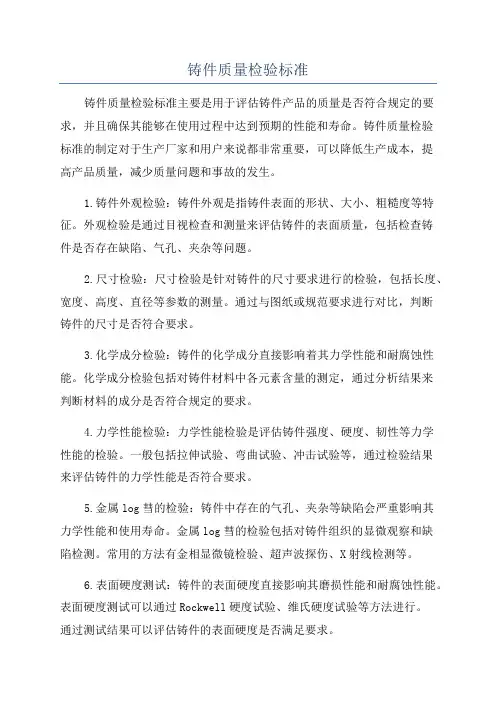 铸件质量检验标准

铸件质量检验标准主要是用于评估铸件产品的质量是否符合规定的要求，并且确保其能够在使用过程中达到预期的性能和寿命。铸件质量检验标准的制定对于生产厂家和用户来说都非常重要，可以降低生产成本，提高产品质量，减少质量问题和事故的发生。

1.铸件外观检验：铸件外观是指铸件表面的形状、大小、粗糙度等特征。外观检验是通过目视检查和测量来评估铸件的表面质量，包括检查铸件是否存在缺陷、气孔、夹杂等问题。

2.尺寸检验：尺寸检验是针对铸件的尺寸要求进行的检验，包括长度、宽度、高度、直径等参数的测量。通过与图纸或规范要求进行对比，判断铸件的尺寸是否符合要求。

3.化学成分检验：铸件的化学成分直接影响着其力学性能和耐腐蚀性能。化学成分检验包括对铸件材料中各元素含量的测定，通过分析结果来判断材料的成分是否符合规定的要求。

4.力学性能检验：力学性能检验是评估铸件强度、硬度、韧性等力学性能的检验。一般包括拉伸试验、弯曲试验、冲击试验等，通过检验结果来评估铸件的力学性能是否符合要求。

5.金属log彗的检验：铸件中存在的气孔、夹杂等缺陷会严重影响其力学性能和使用寿命。金属log彗的检验包括对铸件组织的显微观察和缺陷检测。常用的方法有金相显微镜检验、超声波探伤、X射线检测等。

6.表面硬度测试：铸件的表面硬度直接影响其磨损性能和耐腐蚀性能。表面硬度测试可以通过Rockwell硬度试验、维氏硬度试验等方法进行。通过测试结果可以评估铸件的表面硬度是否满足要求。